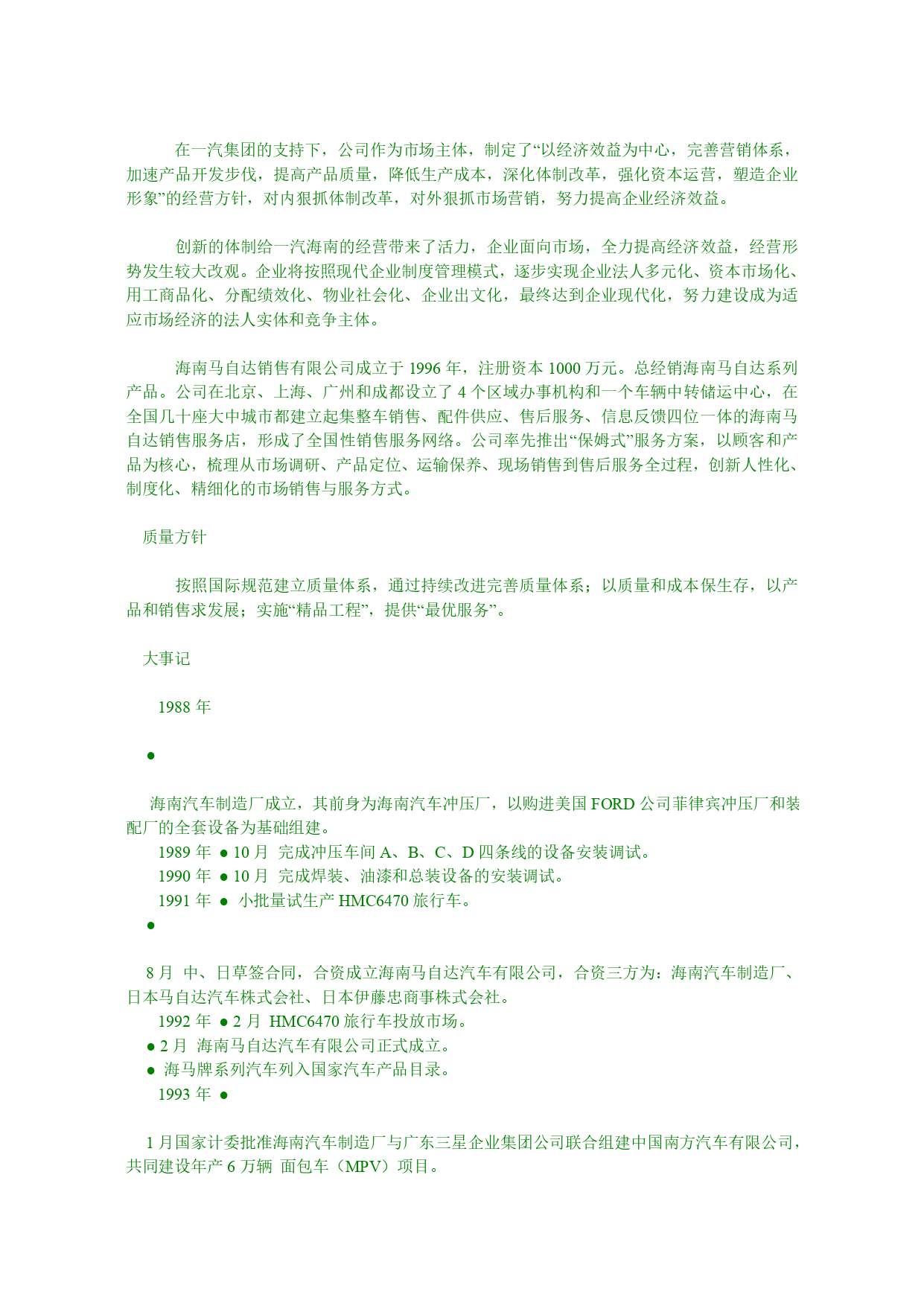 在一汽集团的支持下，公司作为市场主体，制定了“以经济效益为中心，完善营销体系，加速产品开发步伐，提高产品质量，降低生产成本，深化体制改革，强化资本运营，塑造企业形象”的经营方针，对内狠抓体制改革，对外狠抓市场营销，努力提高企业经济效益。

创新的体制给一汽海南的经营带来了活力，企业面向市场，全力提高经济效益，经营形势发生较大改观。企业将按照现代企业制度管理模式，逐步实现企业法人多元化、资本市场化、用工商品化、分配绩效化、物业社会化、企业出文化，最终达到企业现代化，努力建设成为适应市场经济的法人实体和竞争主体。

海南马自达销售有限公司成立于 1996 年，注册资本 1000 万元。总经销海南马自达系列产品。公司在北京、上海、广州和成都设立了 4 个区域办事机构和一个车辆中转储运中心，在全国几十座大中城市都建立起集整车销售、配件供应、售后服务、信息反馈四位一体的海南马自达销售服务店，形成了全国性销售服务网络。公司率先推出“保姆式”服务方案，以顾客和产品为核心，梳理从市场调研、产品定位、运输保养、现场销售到售后服务全过程，创新人性化、制度化、精细化的市场销售与服务方式。

质量方针

按照国际规范建立质量体系，通过持续改进完善质量体系；以质量和成本保生存，以产品和销售求发展；实施“精品工程”，提供“最优服务”。

大事记

1988 年

●

海南汽车制造厂成立，其前身为海南汽车冲压厂，以购进美国 FORD 公司菲律宾冲压厂和装配厂的全套设备为基础组建。
1989 年 ● 10 月 完成冲压车间 A、B、C、D 四条线的设备安装调试。
1990 年 ● 10 月 完成焊装、油漆和总装设备的安装调试。
1991 年 ● 小批量试生产 HMC6470 旅行车。
●

8 月 中、日草签合同，合资成立海南马自达汽车有限公司，合资三方为：海南汽车制造厂、日本马自达汽车株式会社、日本伊藤忠商事株式会社。
1992 年 ● 2 月 HMC6470 旅行车投放市场。
● 2 月 海南马自达汽车有限公司正式成立。
● 海马牌系列汽车列入国家汽车产品目录。
1993 年 ●

1 月国家计委批准海南汽车制造厂与广东三星企业集团公司联合组建中国南方汽车有限公司，共同建设年产 6 万辆 面包车（MPV）项目。